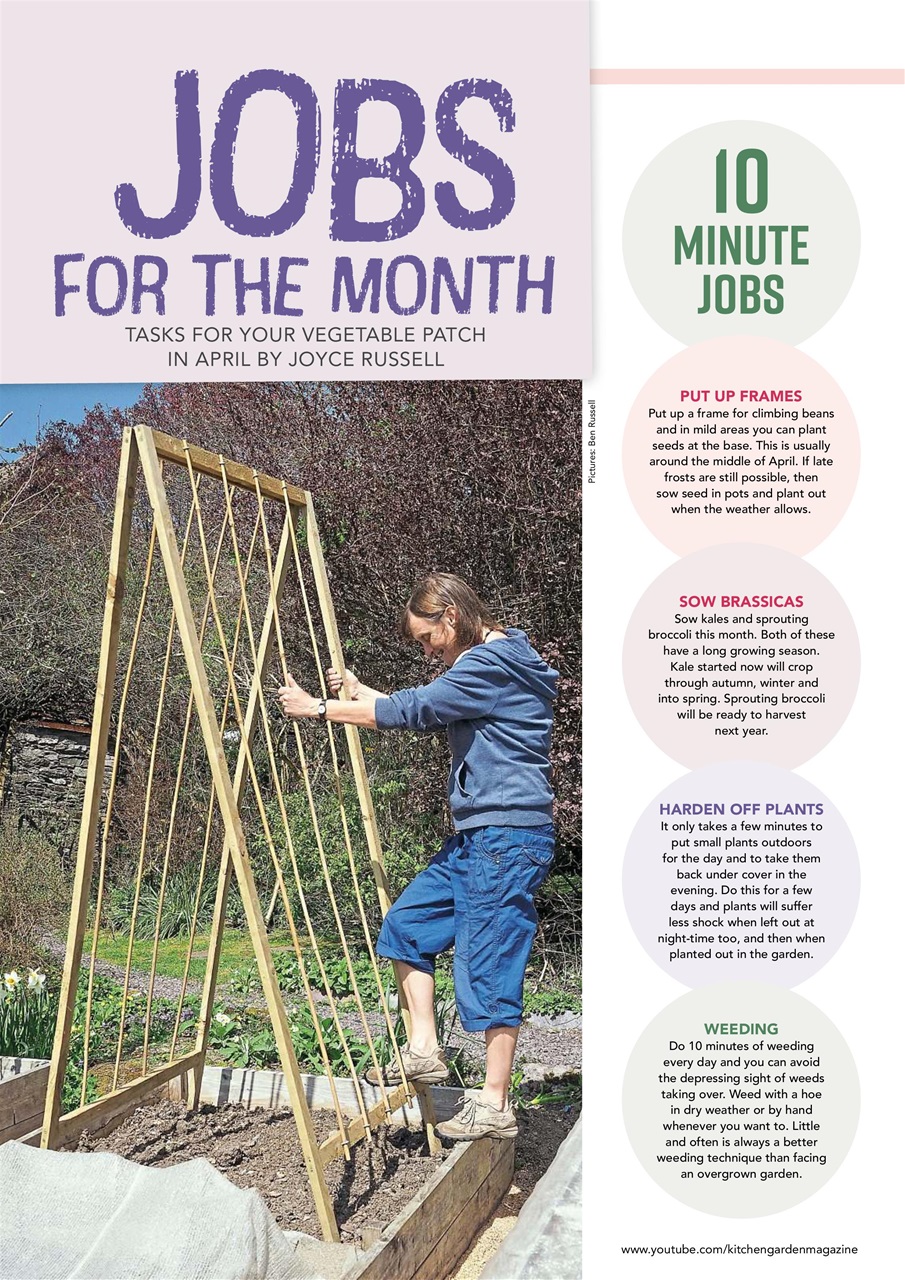 JOBS FOR THE MONTH

TASKS FOR YOUR VEGETABLE PATCH IN APRIL BY JOYCE RUSSELL

Pictures: Ben Russell

10 MINUTE JOBS

PUT UP FRAMES
Put up a frame for climbing beans and in mild areas you can plant seeds at the base. This is usually around the middle of April. If late frosts are still possible, then sow seed in pots and plant out when the weather allows.

SOW BRASSICAS
Sow kales and sprouting broccoli this month. Both of these have a long growing season. Kale started now will crop through autumn, winter and into spring. Sprouting broccoli will be ready to harvest next year.

HARDEN OFF PLANTS
It only takes a few minutes to put small plants outdoors for the day and to take them back under cover in the evening. Do this for a few days and plants will suffer less shock when left out at night-time too, and then when planted out in the garden.

WEEDING
Do 10 minutes of weeding every day and you can avoid the depressing sight of weeds taking over. Weed with a hoe in dry weather or by hand whenever you want to. Little and often is always a better weeding technique than facing an overgrown garden.

www.youtube.com/kitchengardenmagazine